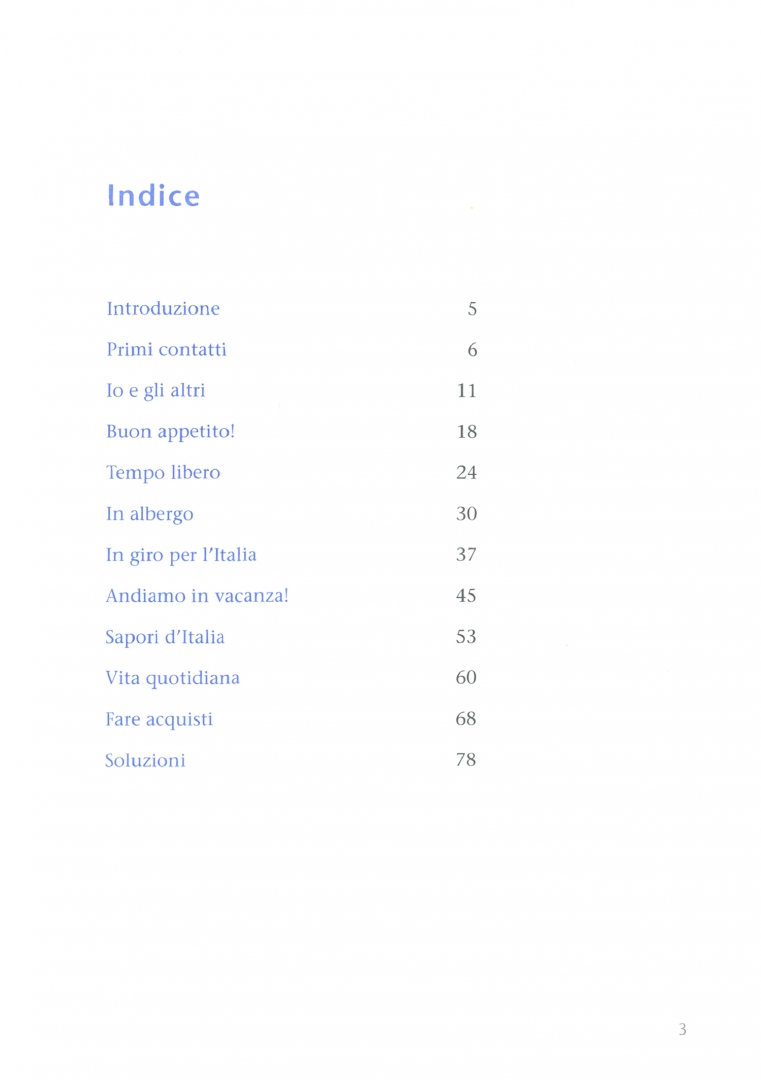 Indice

Introduzione 5
Primi contatti 6
Io e gli altri 11
Buon appetito! 18
Tempo libero 24
In albergo 30
In giro per l'Italia 37
Andiamo in vacanza! 45
Sapori d'Italia 53
Vita quotidiana 60
Fare acquisti 68
Soluzioni 78

3